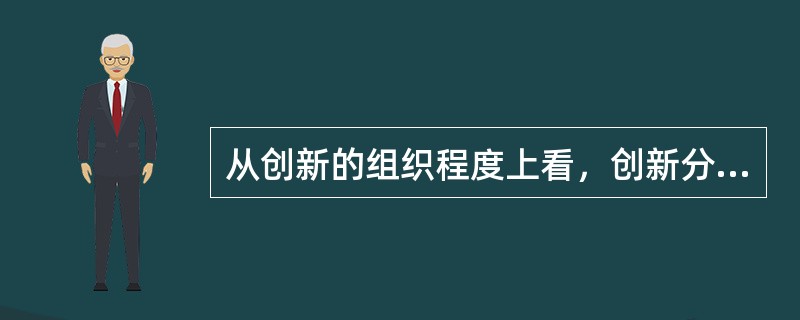 从创新的组织程度上看，创新分...